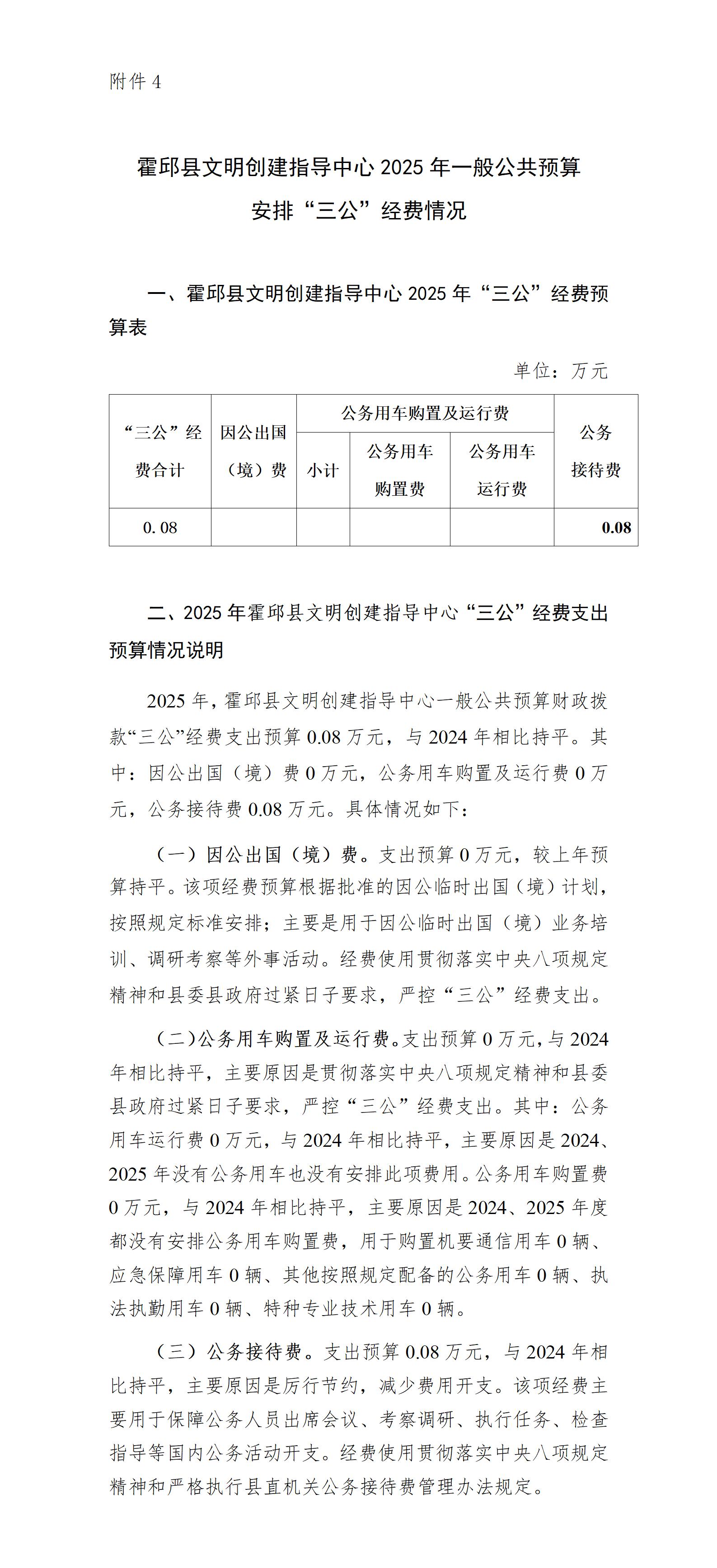 附件 4

霍邱县文明创建指导中心 2025 年一般公共预算安排“三公”经费情况

一、霍邱县文明创建指导中心 2025 年“三公”经费预算表

单位：万元

| “三公”经费合计 | 因公出国（境）费 | 公务用车购置及运行费 | | | 公务接待费 |
|---|---|---|---|---|---|
| | | 小计 | 公务用车购置费 | 公务用车运行费 | |
| 0.08 | | | | | 0.08 |

二、2025 年霍邱县文明创建指导中心“三公”经费支出预算情况说明

2025 年，霍邱县文明创建指导中心一般公共预算财政拨款“三公”经费支出预算 0.08 万元，与 2024 年相比持平。其中：因公出国（境）费 0 万元，公务用车购置及运行费 0 万元，公务接待费 0.08 万元。具体情况如下：

（一）因公出国（境）费。支出预算 0 万元，较上年预算持平。该项经费预算根据批准的因公临时出国（境）计划，按照规定标准安排；主要是用于因公临时出国（境）业务培训、调研考察等外事活动。经费使用贯彻落实中央八项规定精神和县委县政府过紧日子要求，严控“三公”经费支出。

（二）公务用车购置及运行费。支出预算 0 万元，与 2024 年相比持平，主要原因是贯彻落实中央八项规定精神和县委县政府过紧日子要求，严控“三公”经费支出。其中：公务用车运行费 0 万元，与 2024 年相比持平，主要原因是 2024、2025 年没有公务用车也没有安排此项费用。公务用车购置费 0 万元，与 2024 年相比持平，主要原因是 2024、2025 年度都没有安排公务用车购置费，用于购置机要通信用车 0 辆、应急保障用车 0 辆、其他按照规定配备的公务用车 0 辆、执法执勤用车 0 辆、特种专业技术用车 0 辆。

（三）公务接待费。支出预算 0.08 万元，与 2024 年相比持平，主要原因是厉行节约，减少费用开支。该项经费主要用于保障公务人员出席会议、考察调研、执行任务、检查指导等国内公务活动开支。经费使用贯彻落实中央八项规定精神和严格执行县直机关公务接待费管理办法规定。